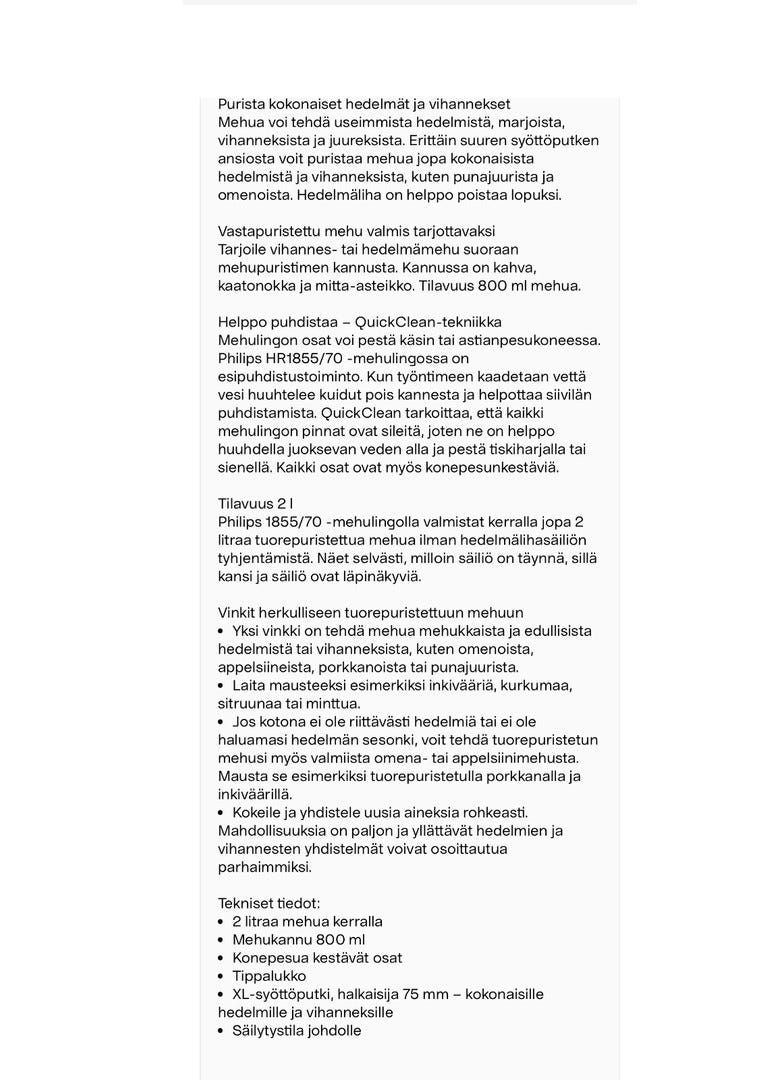 Purista kokonaiset hedelmät ja vihannekset
Mehua voi tehdä useimmista hedelmistä, marjoista, vihanneksista ja juureksista. Erittäin suuren syöttöputken ansiosta voit puristaa mehua jopa kokonaisista hedelmistä ja vihanneksista, kuten punajuurista ja omenoista. Hedelmäliha on helppo poistaa lopuksi.

Vastapuristettu mehu valmis tarjottavaksi
Tarjoile vihannes- tai hedelmämehu suoraan mehupuristimen kannusta. Kannussa on kahva, kaatonokka ja mitta-asteikko. Tilavuus 800 ml mehua.

Helppo puhdistaa – QuickClean-tekniikka
Mehulingon osat voi pestä käsin tai astianpesukoneessa. Philips HR1855/70 -mehulingossa on esipuhdistustoiminto. Kun työntimeen kaadetaan vettä vesi huuhtelee kuidut pois kannesta ja helpottaa siivilän puhdistamista. QuickClean tarkoittaa, että kaikki mehulingon pinnat ovat sileitä, joten ne on helppo huuhdella juoksevan veden alla ja pestä tiskiharjalla tai sienellä. Kaikki osat ovat myös konepesunkestäviä.

Tilavuus 2 l
Philips 1855/70 -mehulingolla valmistat kerralla jopa 2 litraa tuorepuristettua mehua ilman hedelmälihasäiliön tyhjentämistä. Näet selvästi, milloin säiliö on täynnä, sillä kansi ja säiliö ovat läpinäkyviä.

Vinkit herkulliseen tuorepuristettuun mehuun
• Yksi vinkki on tehdä mehua mehukkaista ja edullisista hedelmistä tai vihanneksista, kuten omenoista, appelsiineista, porkkanoista tai punajuurista.
• Laita mausteeksi esimerkiksi inkivääriä, kurkumaa, sitruunaa tai minttua.
• Jos kotona ei ole riittävästi hedelmiä tai ei ole haluamasi hedelmän sesonki, voit tehdä tuorepuristetun mehusi myös valmiista omena- tai appelsiinimehusta. Mausta se esimerkiksi tuorepuristetulla porkkanalla ja inkiväärillä.
• Kokeile ja yhdistele uusia aineksia rohkeasti. Mahdollisuuksia on paljon ja yllättävät hedelmien ja vihannesten yhdistelmät voivat osoittautua parhaimmiksi.

Tekniset tiedot:
• 2 litraa mehua kerralla
• Mehukannu 800 ml
• Konepesua kestävät osat
• Tippalukko
• XL-syöttöputki, halkaisija 75 mm – kokonaisille hedelmille ja vihanneksille
• Säilytystila johdolle